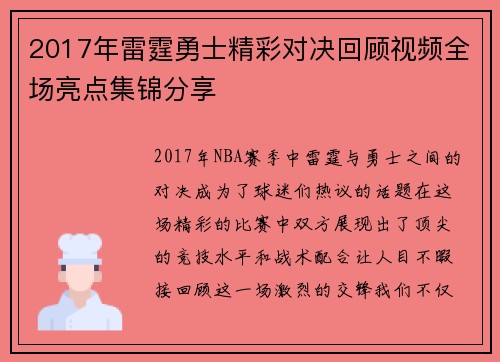 2017年雷霆勇士精彩对决回顾视频全场亮点集锦分享

2017年NBA赛季中雷霆与勇士之间的对决成为了球迷们热议的话题在这场精彩的比赛中双方展现出了顶尖的竞技水平和战术配合让人目不暇接回顾这一场激烈的交锋我们不仅